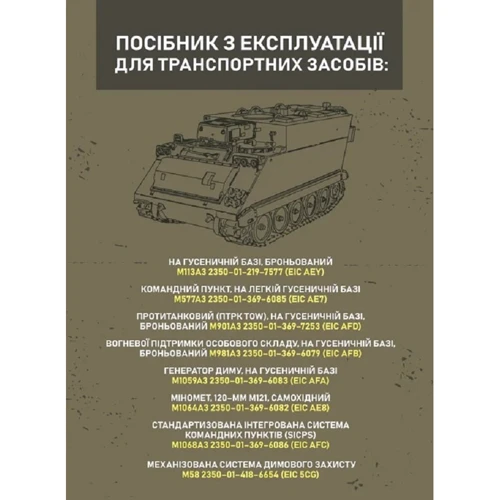 ПОСІБНИК З ЕКСПЛУАТАЦІЇ ДЛЯ ТРАНСПОРТНИХ ЗАСОБІВ:

НА ГУСЕНИЧНІЙ БАЗІ, БРОНЬОВАНИЙ
M113A3 2350-01-219-7577 (EIC AEY)

КОМАНДНИЙ ПУНКТ, НА ЛЕГКІЙ ГУСЕНИЧНІЙ БАЗІ
M577A3 2350-01-369-6085 (EIC AE7)

ПРОТИТАНКОВИЙ (ПТРК TOW), НА ГУСЕНИЧНІЙ БАЗІ, БРОНЬОВАНИЙ M901A3 2350-01-369-7253 (EIC AFD)

ВОГНЕВОЇ ПІДТРИМКИ ОСОБОВОГО СКЛАДУ, НА ГУСЕНИЧНІЙ БАЗІ, БРОНЬОВАНИЙ M981A3 2350-01-369-6079 (EIC AFB)

ГЕНЕРАТОР ДИМУ, НА ГУСЕНИЧНІЙ БАЗІ
M1059A3 2350-01-369-6083 (EIC AFA)

МІНОМЕТ, 120-ММ M121, САМОХІДНИЙ
M1064A3 2350-01-369-6082 (EIC AE8)

СТАНДАРТИЗОВАНА ІНТЕГРОВАНА СИСТЕМА КОМАНДНИХ ПУНКТІВ (SICPS)
M1068A3 2350-01-369-6086 (EIC AFC)

МЕХАНІЗОВАНА СИСТЕМА ДИМОВОГО ЗАХИСТУ
M58 2350-01-418-6654 (EIC 5CG)